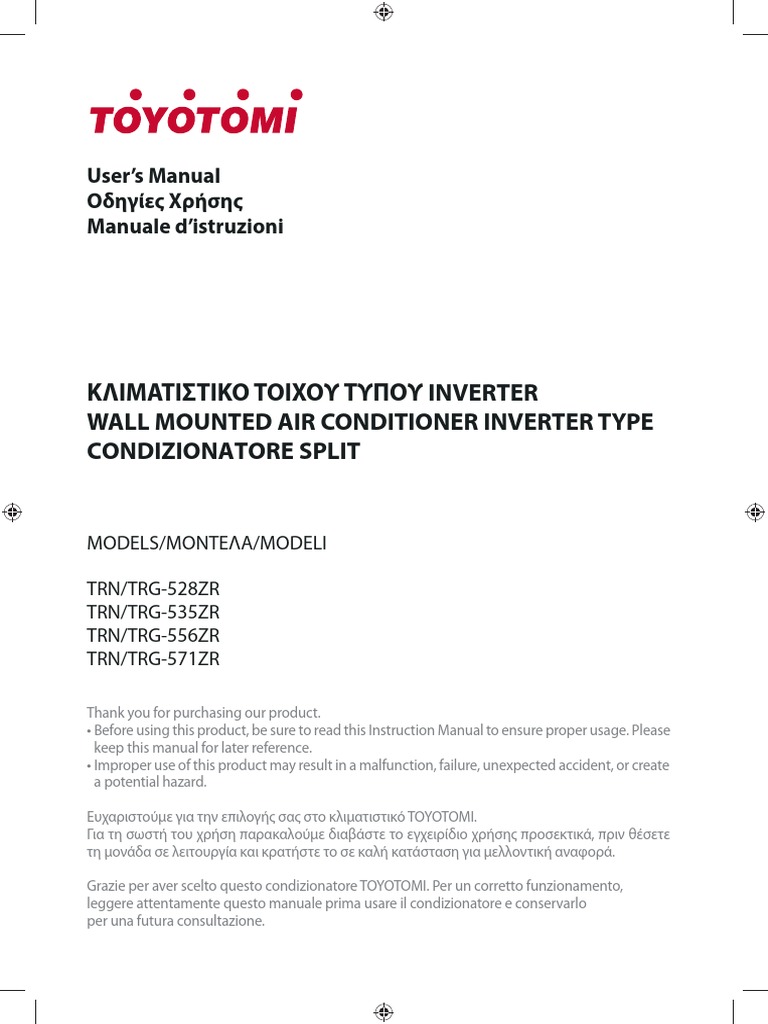 TOYOTOMI

User's Manual
Οδηγίες Χρήσης
Manuale d'istruzioni

ΚΛΙΜΑΤΙΣΤΙΚΟ ΤΟΙΧΟΥ ΤΥΠΟΥ INVERTER
WALL MOUNTED AIR CONDITIONER INVERTER TYPE
CONDIZIONATORE SPLIT

MODELS/ΜΟΝΤΕΛΑ/MODELI

TRN/TRG-528ZR
TRN/TRG-535ZR
TRN/TRG-556ZR
TRN/TRG-571ZR

Thank you for purchasing our product.
• Before using this product, be sure to read this Instruction Manual to ensure proper usage. Please keep this manual for later reference.
• Improper use of this product may result in a malfunction, failure, unexpected accident, or create a potential hazard.

Ευχαριστούμε για την επιλογής σας στο κλιματιστικό TOYOTOMI.
Για τη σωστή του χρήση παρακαλούμε διαβάστε το εγχειρίδιο χρήσης προσεκτικά, πριν θέσετε τη μονάδα σε λειτουργία και κρατήστε το σε καλή κατάσταση για μελλοντική αναφορά.

Grazie per aver scelto questo condizionatore TOYOTOMI. Per un corretto funzionamento, leggere attentamente questo manuale prima usare il condizionatore e conservarlo per una futura consultazione.